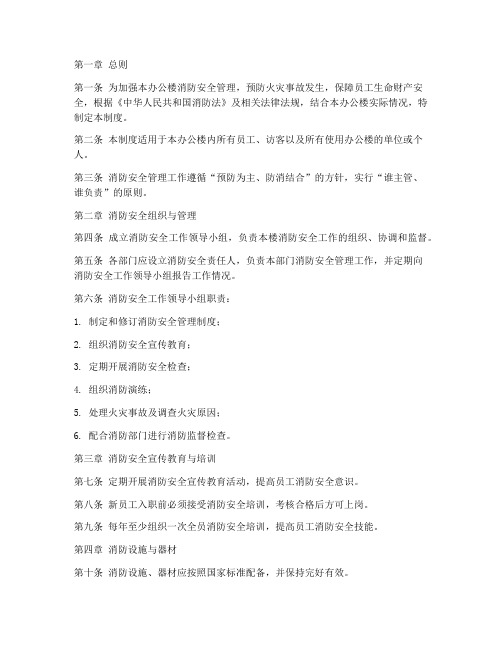 第一章 总则

第一条 为加强本办公楼消防安全管理，预防火灾事故发生，保障员工生命财产安全，根据《中华人民共和国消防法》及相关法律法规，结合本办公楼实际情况，特制定本制度。

第二条 本制度适用于本办公楼内所有员工、访客以及所有使用办公楼的单位或个人。

第三条 消防安全管理工作遵循“预防为主、防消结合”的方针，实行“谁主管、谁负责”的原则。

第二章 消防安全组织与管理

第四条 成立消防安全工作领导小组，负责本楼消防安全工作的组织、协调和监督。

第五条 各部门应设立消防安全责任人，负责本部门消防安全管理工作，并定期向消防安全工作领导小组报告工作情况。

第六条 消防安全工作领导小组职责：

1. 制定和修订消防安全管理制度；

2. 组织消防安全宣传教育；

3. 定期开展消防安全检查；

4. 组织消防演练；

5. 处理火灾事故及调查火灾原因；

6. 配合消防部门进行消防监督检查。

第三章 消防安全宣传教育与培训

第七条 定期开展消防安全宣传教育活动，提高员工消防安全意识。

第八条 新员工入职前必须接受消防安全培训，考核合格后方可上岗。

第九条 每年至少组织一次全员消防安全培训，提高员工消防安全技能。

第四章 消防设施与器材

第十条 消防设施、器材应按照国家标准配备，并保持完好有效。